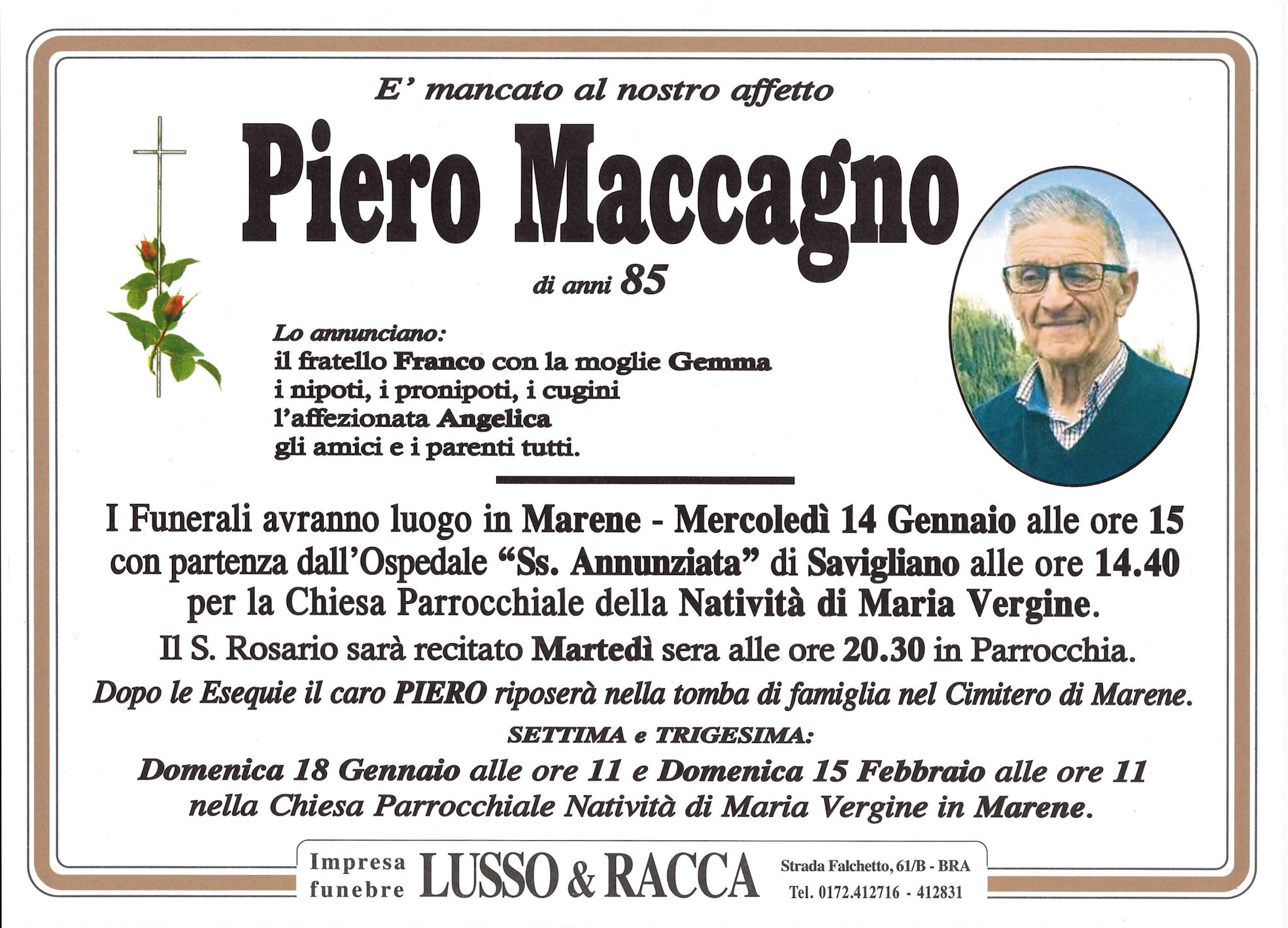 E' mancato al nostro affetto

Piero Maccagno

di anni 85

Lo annunciano:
il fratello Franco con la moglie Gemma
i nipoti, i pronipoti, i cugini
l'affezionata Angelica
gli amici e i parenti tutti.

I Funerali avranno luogo in Marene - Mercoledì 14 Gennaio alle ore 15 con partenza dall'Ospedale "Ss. Annunziata" di Savigliano alle ore 14.40 per la Chiesa Parrocchiale della Natività di Maria Vergine.

Il S. Rosario sarà recitato Martedì sera alle ore 20.30 in Parrocchia.

Dopo le Esequie il caro PIERO riposerà nella tomba di famiglia nel Cimitero di Marene.

SETTIMA e TRIGESIMA:

Domenica 18 Gennaio alle ore 11 e Domenica 15 Febbraio alle ore 11 nella Chiesa Parrocchiale Natività di Maria Vergine in Marene.

Impresa
funebre
LUSSO & RACCA
Strada Falchetto, 61/B - BRA
Tel. 0172.412716 - 412831